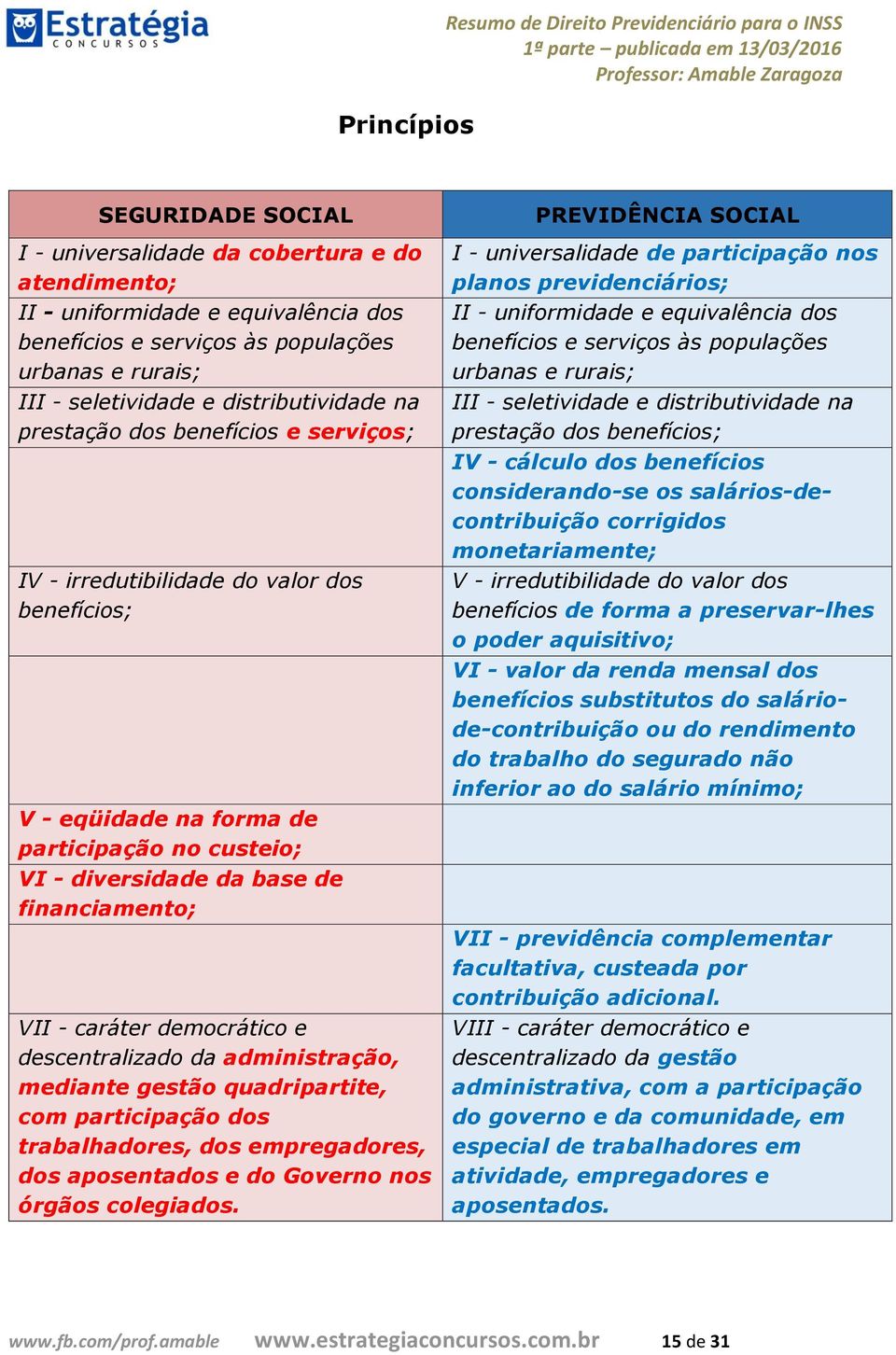 Estratégia
CONCURSOS

Resumo de Direito Previdenciário para o INSS
1ª parte – publicada em 13/03/2016
Professor: Amable Zaragoza

Princípios

| SEGURIDADE SOCIAL | PREVIDÊNCIA SOCIAL |
|---|---|
| I - universalidade da cobertura e do atendimento; | I - universalidade de participação nos planos previdenciários; |
| II - uniformidade e equivalência dos benefícios e serviços às populações urbanas e rurais; | II - uniformidade e equivalência dos benefícios e serviços às populações urbanas e rurais; |
| III - seletividade e distributividade na prestação dos benefícios e serviços; | III - seletividade e distributividade na prestação dos benefícios; |
| | IV - cálculo dos benefícios considerando-se os salários-de-contribuição corrigidos monetariamente; |
| IV - irredutibilidade do valor dos benefícios; | V - irredutibilidade do valor dos benefícios de forma a preservar-lhes o poder aquisitivo; |
| | VI - valor da renda mensal dos benefícios substitutos do salário-de-contribuição ou do rendimento do trabalho do segurado não inferior ao do salário mínimo; |
| V - eqüidade na forma de participação no custeio; | |
| VI - diversidade da base de financiamento; | |
| | VII - previdência complementar facultativa, custeada por contribuição adicional. |
| VII - caráter democrático e descentralizado da administração, mediante gestão quadripartite, com participação dos trabalhadores, dos empregadores, dos aposentados e do Governo nos órgãos colegiados. | VIII - caráter democrático e descentralizado da gestão administrativa, com a participação do governo e da comunidade, em especial de trabalhadores em atividade, empregadores e aposentados. |

www.fb.com/prof.amable www.estrategiaconcursos.com.br 15 de 31